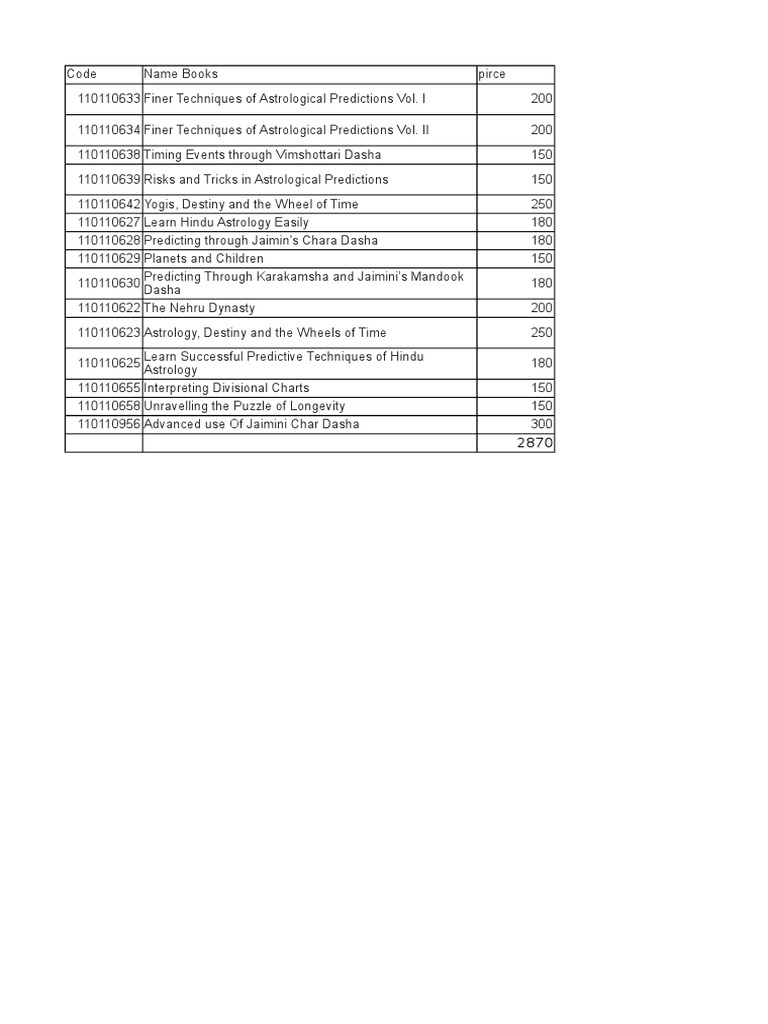 | Code | Name Books | pirce |
|---|---|---|
| 110110633 | Finer Techniques of Astrological Predictions Vol. I | 200 |
| 110110634 | Finer Techniques of Astrological Predictions Vol. II | 200 |
| 110110638 | Timing Events through Vimshottari Dasha | 150 |
| 110110639 | Risks and Tricks in Astrological Predictions | 150 |
| 110110642 | Yogis, Destiny and the Wheel of Time | 250 |
| 110110627 | Learn Hindu Astrology Easily | 180 |
| 110110628 | Predicting through Jaimin's Chara Dasha | 180 |
| 110110629 | Planets and Children | 150 |
| 110110630 | Predicting Through Karakamsha and Jaimini's Mandook Dasha | 180 |
| 110110622 | The Nehru Dynasty | 200 |
| 110110623 | Astrology, Destiny and the Wheels of Time | 250 |
| 110110625 | Learn Successful Predictive Techniques of Hindu Astrology | 180 |
| 110110655 | Interpreting Divisional Charts | 150 |
| 110110658 | Unravelling the Puzzle of Longevity | 150 |
| 110110956 | Advanced use Of Jaimini Char Dasha | 300 |
| | | 2870 |